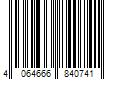 4 064666 840741